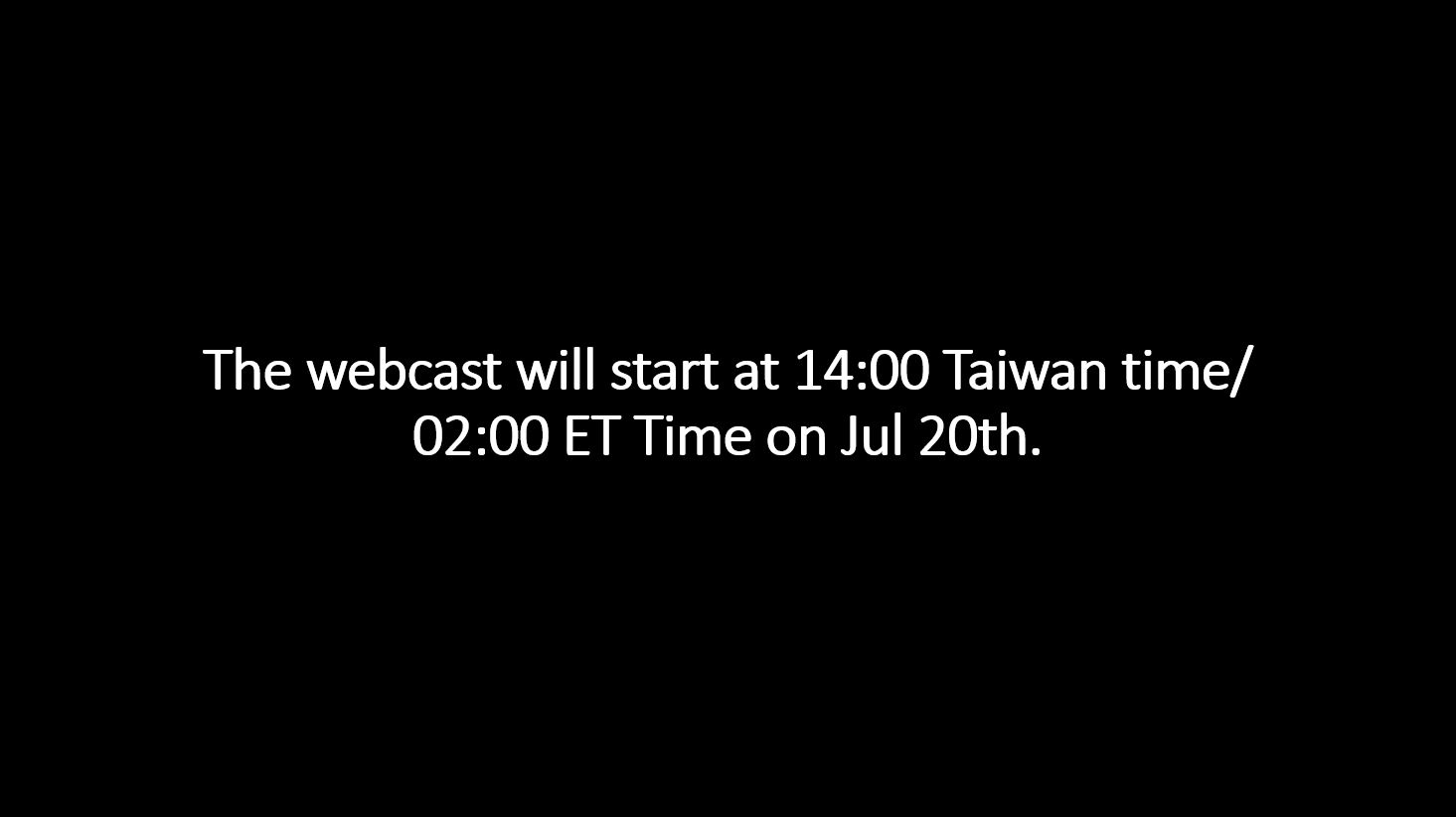 The webcast will start at 14:00 Taiwan time/ 02:00 ET Time on Jul 20th.